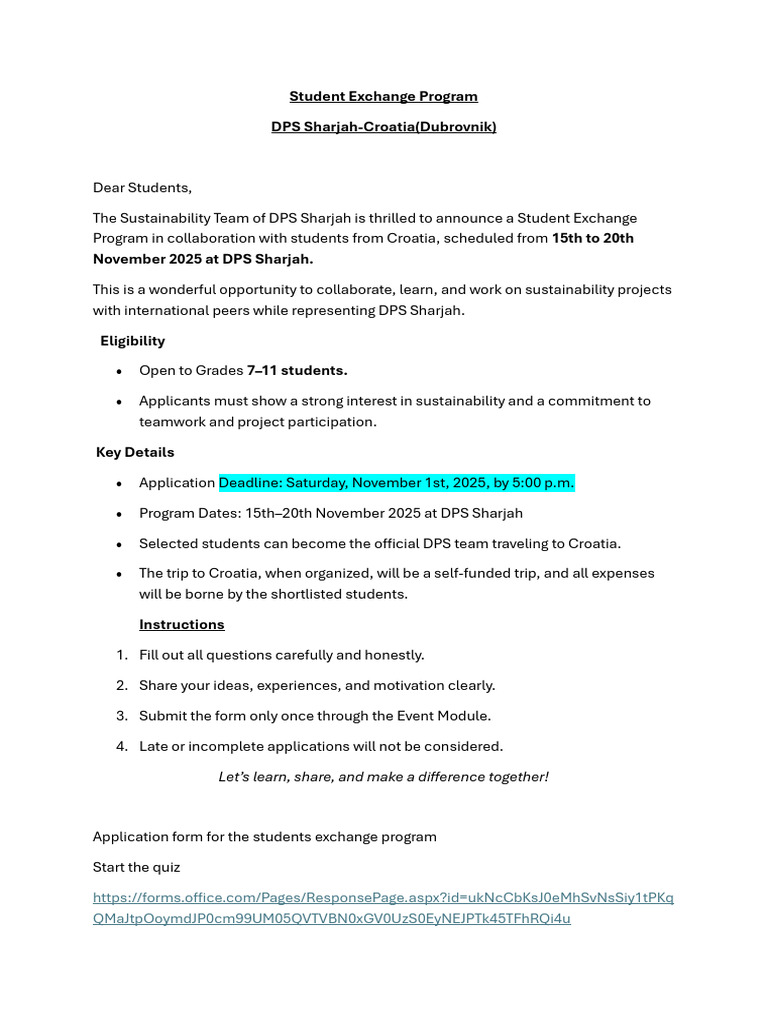 Student Exchange Program

DPS Sharjah-Croatia(Dubrovnik)

Dear Students,

The Sustainability Team of DPS Sharjah is thrilled to announce a Student Exchange Program in collaboration with students from Croatia, scheduled from 15th to 20th November 2025 at DPS Sharjah.

This is a wonderful opportunity to collaborate, learn, and work on sustainability projects with international peers while representing DPS Sharjah.

Eligibility

• Open to Grades 7–11 students.

• Applicants must show a strong interest in sustainability and a commitment to teamwork and project participation.

Key Details

• Application Deadline: Saturday, November 1st, 2025, by 5:00 p.m.

• Program Dates: 15th–20th November 2025 at DPS Sharjah

• Selected students can become the official DPS team traveling to Croatia.

• The trip to Croatia, when organized, will be a self-funded trip, and all expenses will be borne by the shortlisted students.

Instructions

1. Fill out all questions carefully and honestly.

2. Share your ideas, experiences, and motivation clearly.

3. Submit the form only once through the Event Module.

4. Late or incomplete applications will not be considered.

Let's learn, share, and make a difference together!

Application form for the students exchange program

Start the quiz

https://forms.office.com/Pages/ResponsePage.aspx?id=ukNcCbKsJ0eMhSvNsSiy1tPKqQMaJtpOoymdJP0cm99UM05QVTVBN0xGV0UzS0EyNEJPTk45TFhRQi4u